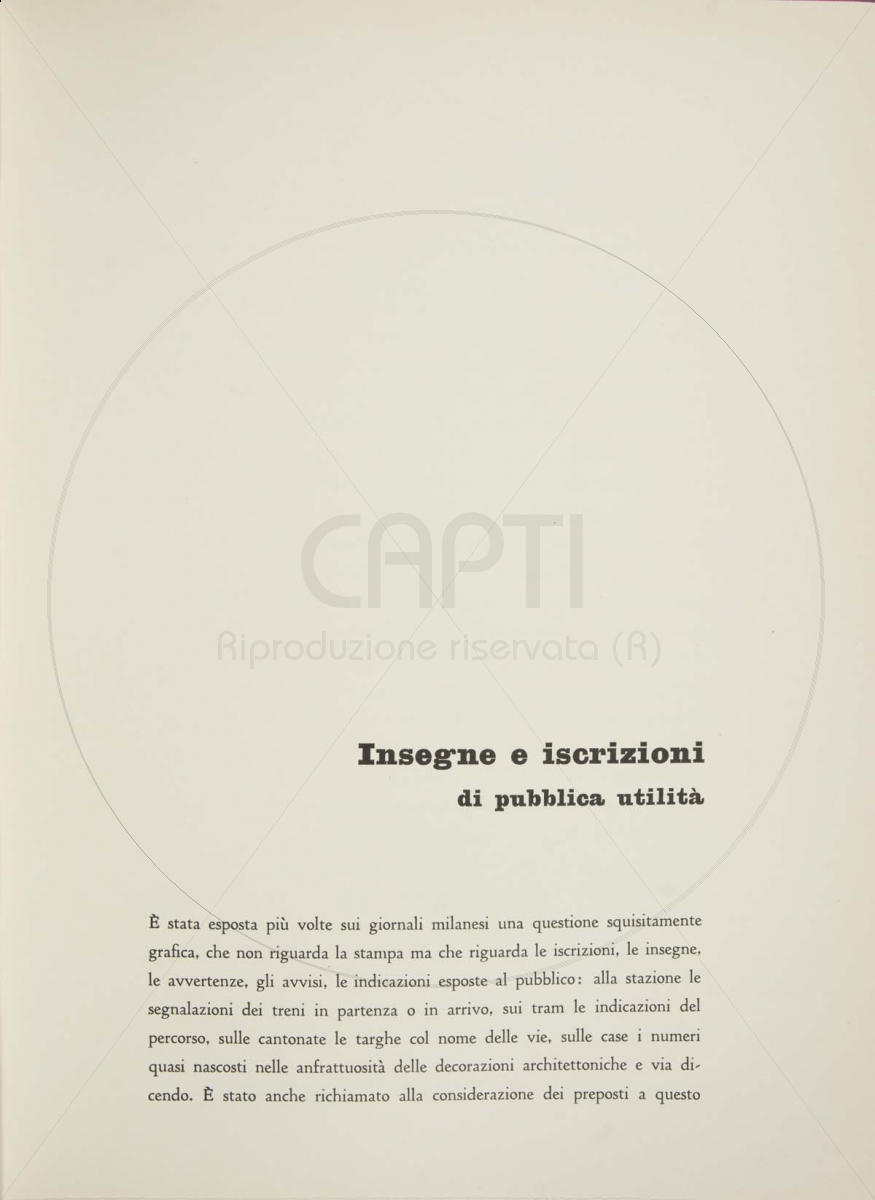 CAPTI
Riproduzione riservata (R)

Insegne e iscrizioni
di pubblica utilità

È stata esposta più volte sui giornali milanesi una questione squisitamente grafica, che non riguarda la stampa ma che riguarda le iscrizioni, le insegne, le avvertenze, gli avvisi, le indicazioni esposte al pubblico: alla stazione le segnalazioni dei treni in partenza o in arrivo, sui tram le indicazioni del percorso, sulle cantonate le targhe col nome delle vie, sulle case i numeri quasi nascosti nelle anfrattuosità delle decorazioni architettoniche e via dicendo. È stato anche richiamato alla considerazione dei preposti a questo